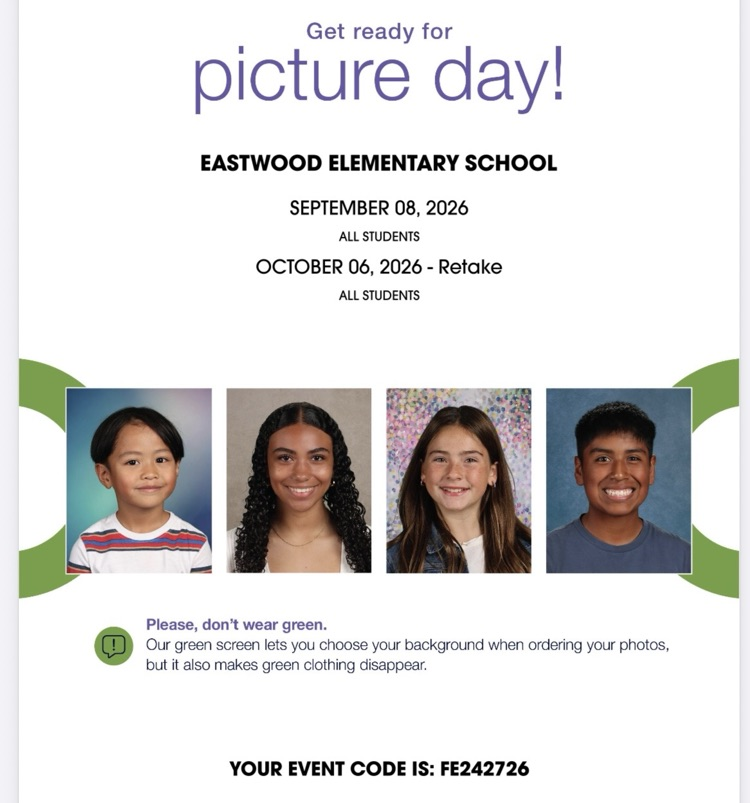 Get ready for
picture day!

EASTWOOD ELEMENTARY SCHOOL

SEPTEMBER 08, 2026
ALL STUDENTS
OCTOBER 06, 2026 - Retake
ALL STUDENTS

Please, don't wear green.
Our green screen lets you choose your background when ordering your photos, but it also makes green clothing disappear.

YOUR EVENT CODE IS: FE242726